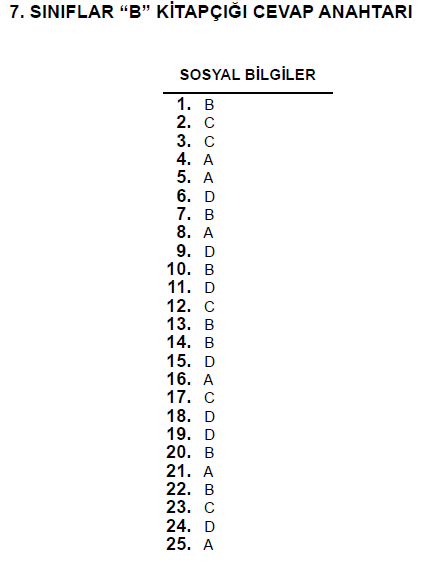 7. SINIFLAR “B” KİTAPÇIĞI CEVAP ANAHTARI

SOSYAL BİLGİLER

1. B
2. C
3. C
4. A
5. A
6. D
7. B
8. A
9. D
10. B
11. D
12. C
13. B
14. B
15. D
16. A
17. C
18. D
19. D
20. B
21. A
22. B
23. C
24. D
25. A